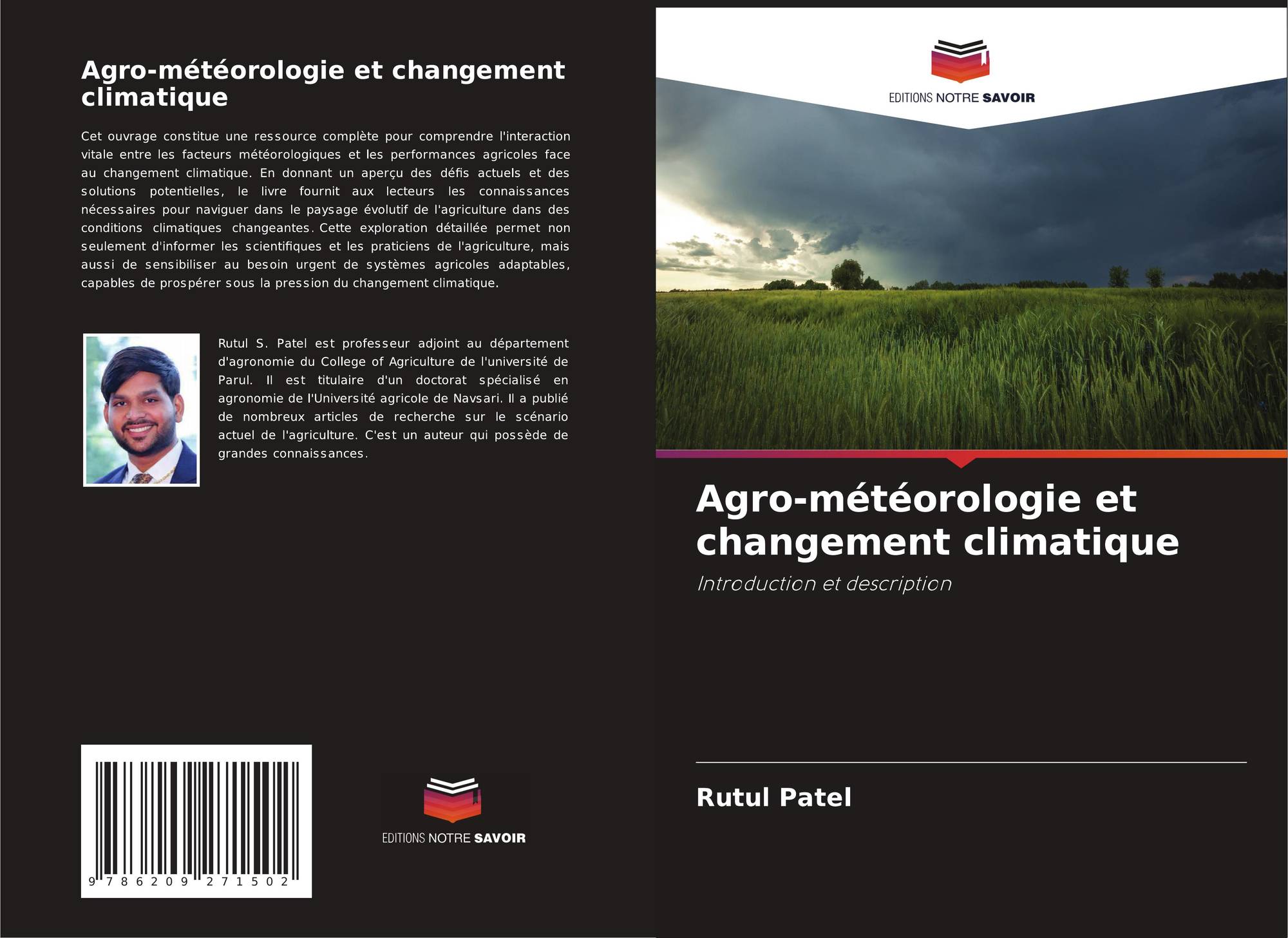 Agro-météorologie et changement climatique

Cet ouvrage constitue une ressource complète pour comprendre l'interaction vitale entre les facteurs météorologiques et les performances agricoles face au changement climatique. En donnant un aperçu des défis actuels et des solutions potentielles, le livre fournit aux lecteurs les connaissances nécessaires pour naviguer dans le paysage évolutif de l'agriculture dans des conditions climatiques changeantes. Cette exploration détaillée permet non seulement d'informer les scientifiques et les praticiens de l'agriculture, mais aussi de sensibiliser au besoin urgent de systèmes agricoles adaptables, capables de prospérer sous la pression du changement climatique.

Rutul S. Patel est professeur adjoint au département d'agronomie du College of Agriculture de l'université de Parul. Il est titulaire d'un doctorat spécialisé en agronomie de l'Université agricole de Navsari. Il a publié de nombreux articles de recherche sur le scénario actuel de l'agriculture. C'est un auteur qui possède de grandes connaissances.

9 786209 271502

EDITIONS NOTRE SAVOIR

EDITIONS NOTRE SAVOIR

Agro-météorologie et changement climatique

Introduction et description

Rutul Patel